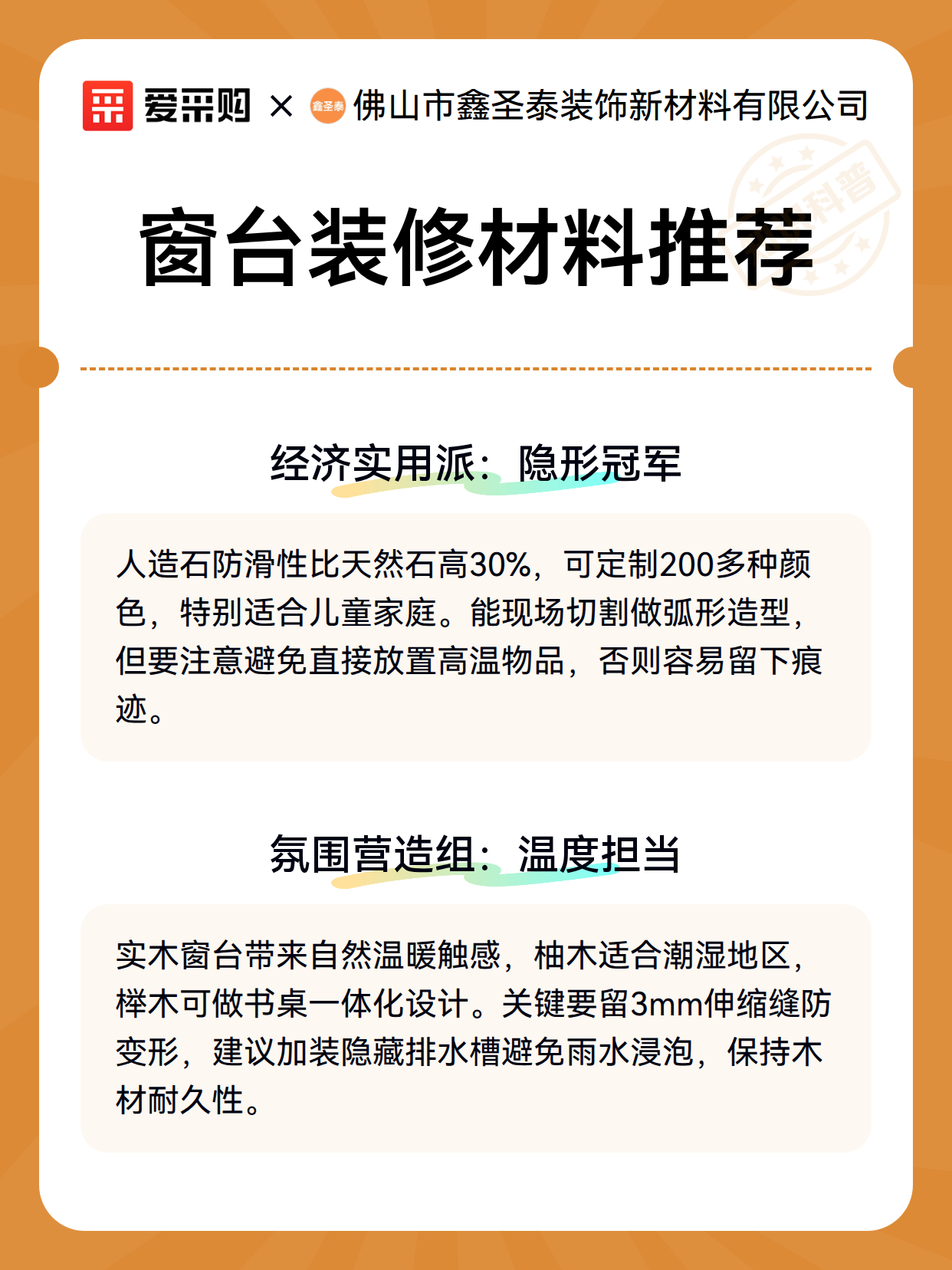 爱采购 × 鑫圣泰 佛山市鑫圣泰装饰新材料有限公司

科普

窗台装修材料推荐

经济实用派：隐形冠军

人造石防滑性比天然石高30%，可定制200多种颜色，特别适合儿童家庭。能现场切割做弧形造型，但要注意避免直接放置高温物品，否则容易留下痕迹。

氛围营造组：温度担当

实木窗台带来自然温暖触感，柚木适合潮湿地区，榉木可做书桌一体化设计。关键要留3mm伸缩缝防变形，建议加装隐藏排水槽避免雨水浸泡，保持木材耐久性。